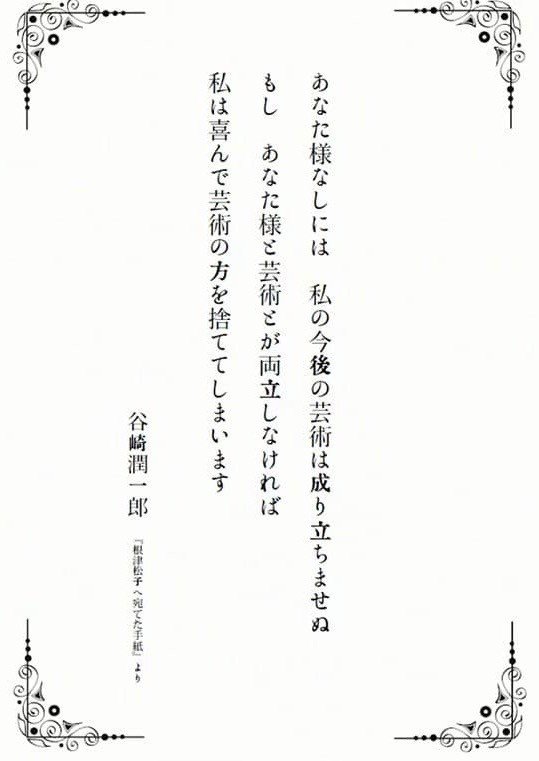 あなた様なしには　私の今後の芸術は成り立ちませぬ
もし　あなた様と芸術とが両立しなければ
私は喜んで芸術の方を捨ててしまいます

谷崎潤一郎

『根津松子へ宛てた手紙』より